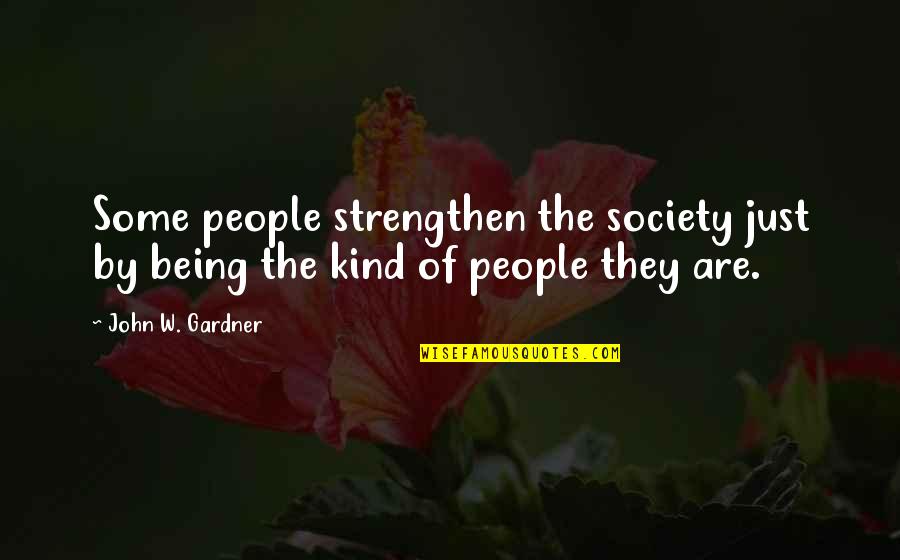 Some people strengthen the society just by being the kind of people they are.

~ John W. Gardner

WISEFAMOUSQUOTES.COM